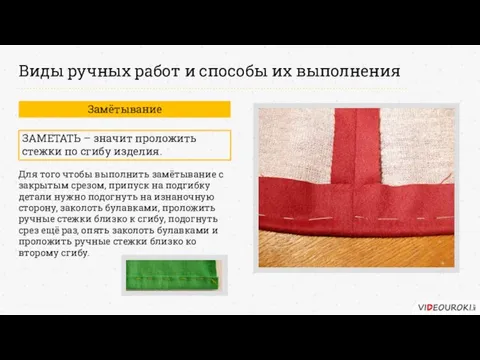 Виды ручных работ и способы их выполнения

Замётывание

ЗАМЕТАТЬ – значит проложить стежки по сгибу изделия.

Для того чтобы выполнить замётывание с закрытым срезом, припуск на подгибку детали нужно подогнуть на изнаночную сторону, заколоть булавками, проложить ручные стежки близко к сгибу, подогнуть срез ещё раз, опять заколоть булавками и проложить ручные стежки близко ко второму сгибу.

VIDEOUROKI